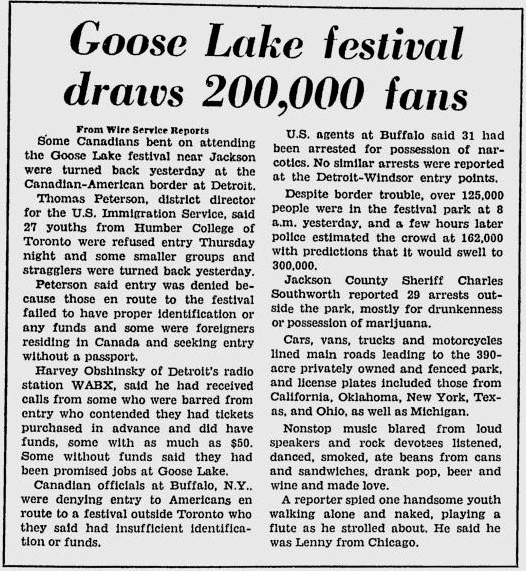 Goose Lake festival draws 200,000 fans

From Wire Service Reports

Some Canadians bent on attending the Goose Lake festival near Jackson were turned back yesterday at the Canadian-American border at Detroit.

Thomas Peterson, district director for the U.S. Immigration Service, said 27 youths from Humber College of Toronto were refused entry Thursday night and some smaller groups and stragglers were turned back yesterday.

Peterson said entry was denied because those en route to the festival failed to have proper identification or any funds and some were foreigners residing in Canada and seeking entry without a passport.

Harvey Obshinsky of Detroit's radio station WABX, said he had received calls from some who were barred from entry who contended they had tickets purchased in advance and did have funds, some with as much as $50. Some without funds said they had been promised jobs at Goose Lake.

Canadian officials at Buffalo, N.Y.. were denying entry to Americans en route to a festival outside Toronto who they said had insufficient identification or funds.

U.S. agents at Buffalo said 31 had been arrested for possession of narcotics. No similar arrests were reported at the Detroit-Windsor entry points.

Despite border trouble, over 125,000 people were in the festival park at 8 a.m. yesterday, and a few hours later police estimated the crowd at 162,000 with predictions that it would swell to 300,000.

Jackson County Sheriff Charles Southworth reported 29 arrests outside the park, mostly for drunkenness or possession of marijuana.

Cars, vans, trucks and motorcycles lined main roads leading to the 390-acre privately owned and fenced park, and license plates included those from California, Oklahoma, New York, Texas, and Ohio, as well as Michigan.

Nonstop music blared from loud speakers and rock devotees listened, danced, smoked, ate beans from cans and sandwiches, drank pop, beer and wine and made love.

A reporter spied one handsome youth walking alone and naked, playing a flute as he strolled about. He said he was Lenny from Chicago.